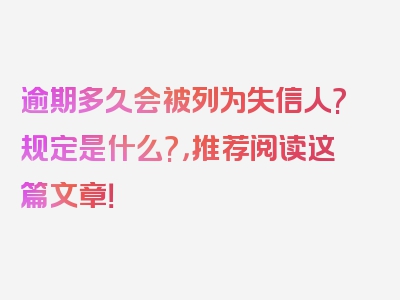 逾期多久会被列为失信人?规定是什么?,推荐阅读这篇文章!